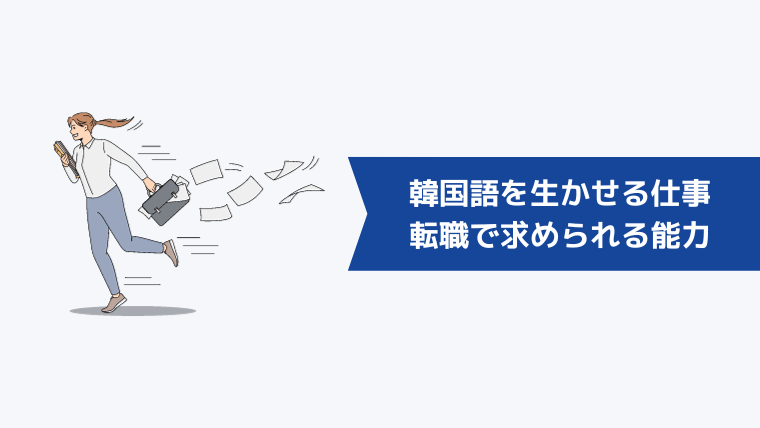 韓国語を生かせる仕事
転職で求められる能力